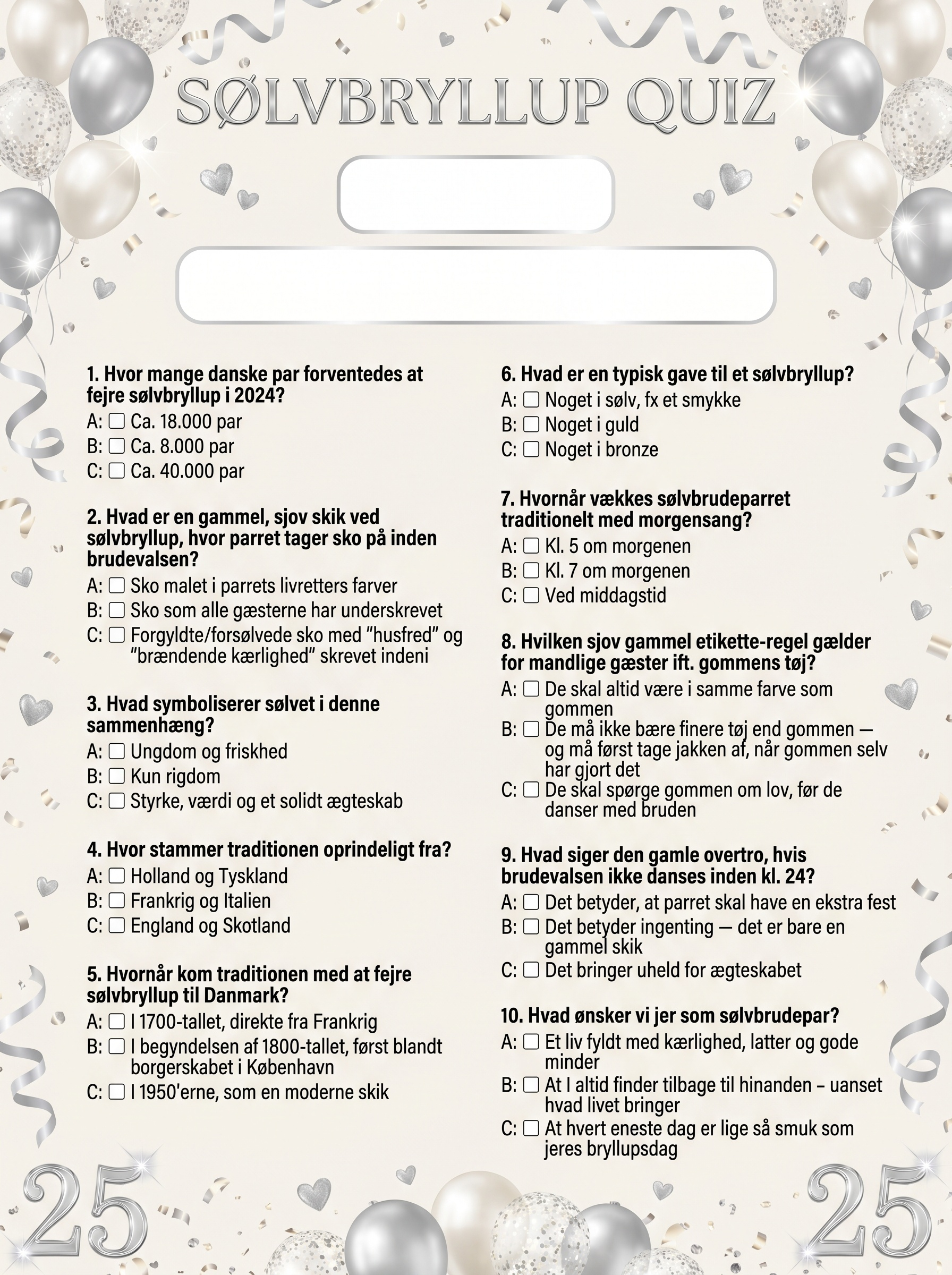 SØLVBRYLLUP QUIZ

1. Hvor mange danske par forventedes at fejre sølvbryllup i 2024?
A: ☐ Ca. 18.000 par
B: ☐ Ca. 8.000 par
C: ☐ Ca. 40.000 par

2. Hvad er en gammel, sjov skik ved sølvbryllup, hvor parret tager sko på inden brudevalsen?
A: ☐ Sko malet i parrets livretters farver
B: ☐ Sko som alle gæsterne har underskrevet
C: ☐ Forgyldte/forsølvede sko med "husfred" og "brændende kærlighed" skrevet indeni

3. Hvad symboliserer sølvet i denne sammenhæng?
A: ☐ Ungdom og friskhed
B: ☐ Kun rigdom
C: ☐ Styrke, værdi og et solidt ægteskab

4. Hvor stammer traditionen oprindeligt fra?
A: ☐ Holland og Tyskland
B: ☐ Frankrig og Italien
C: ☐ England og Skotland

5. Hvornår kom traditionen med at fejre sølvbryllup til Danmark?
A: ☐ I 1700-tallet, direkte fra Frankrig
B: ☐ I begyndelsen af 1800-tallet, først blandt borgerskabet i København
C: ☐ I 1950'erne, som en moderne skik

6. Hvad er en typisk gave til et sølvbryllup?
A: ☐ Noget i sølv, fx et smykke
B: ☐ Noget i guld
C: ☐ Noget i bronze

7. Hvornår vækkes sølvbrudeparret traditionelt med morgensang?
A: ☐ Kl. 5 om morgenen
B: ☐ Kl. 7 om morgenen
C: ☐ Ved middagstid

8. Hvilken sjov gammel etikette-regel gælder for mandlige gæster ift. gommens tøj?
A: ☐ De skal altid være i samme farve som gommen
B: ☐ De må ikke bære finere tøj end gommen — og må først tage jakken af, når gommen selv har gjort det
C: ☐ De skal spørge gommen om lov, før de danser med bruden

9. Hvad siger den gamle overtro, hvis brudevalsen ikke danses inden kl. 24?
A: ☐ Det betyder, at parret skal have en ekstra fest
B: ☐ Det betyder ingenting — det er bare en gammel skik
C: ☐ Det bringer uheld for ægteskabet

10. Hvad ønsker vi jer som sølvbrudepar?
A: ☐ Et liv fyldt med kærlighed, latter og gode minder
B: ☐ At I altid finder tilbage til hinanden – uanset hvad livet bringer
C: ☐ At hvert eneste dag er lige så smuk som jeres bryllupsdag

25
25